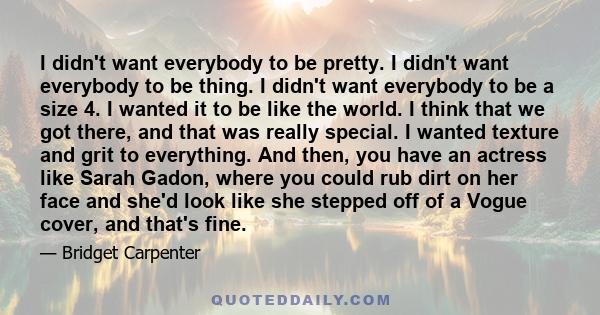 I didn't want everybody to be pretty. I didn't want everybody to be thing. I didn't want everybody to be a size 4. I wanted it to be like the world. I think that we got there, and that was really special. I wanted texture and grit to everything. And then, you have an actress like Sarah Gadon, where you could rub dirt on her face and she'd look like she stepped off of a Vogue cover, and that's fine.

— Bridget Carpenter

QUOTEDDAILY.COM